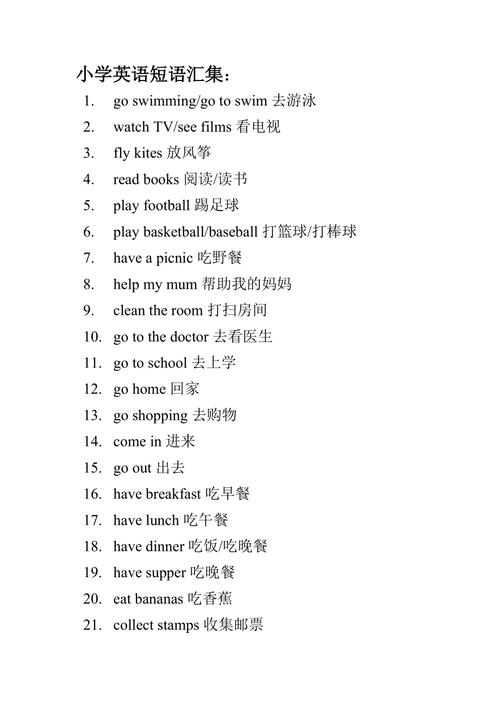 小学英语短语汇集：

1. go swimming/go to swim 去游泳
2. watch TV/see films 看电视
3. fly kites 放风筝
4. read books 阅读/读书
5. play football 踢足球
6. play basketball/baseball 打篮球/打棒球
7. have a picnic 吃野餐
8. help my mum 帮助我的妈妈
9. clean the room 打扫房间
10. go to the doctor 去看医生
11. go to school 去上学
12. go home 回家
13. go shopping 去购物
14. come in 进来
15. go out 出去
16. have breakfast 吃早餐
17. have lunch 吃午餐
18. have dinner 吃饭/吃晚餐
19. have supper 吃晚餐
20. eat bananas 吃香蕉
21. collect stamps 收集邮票